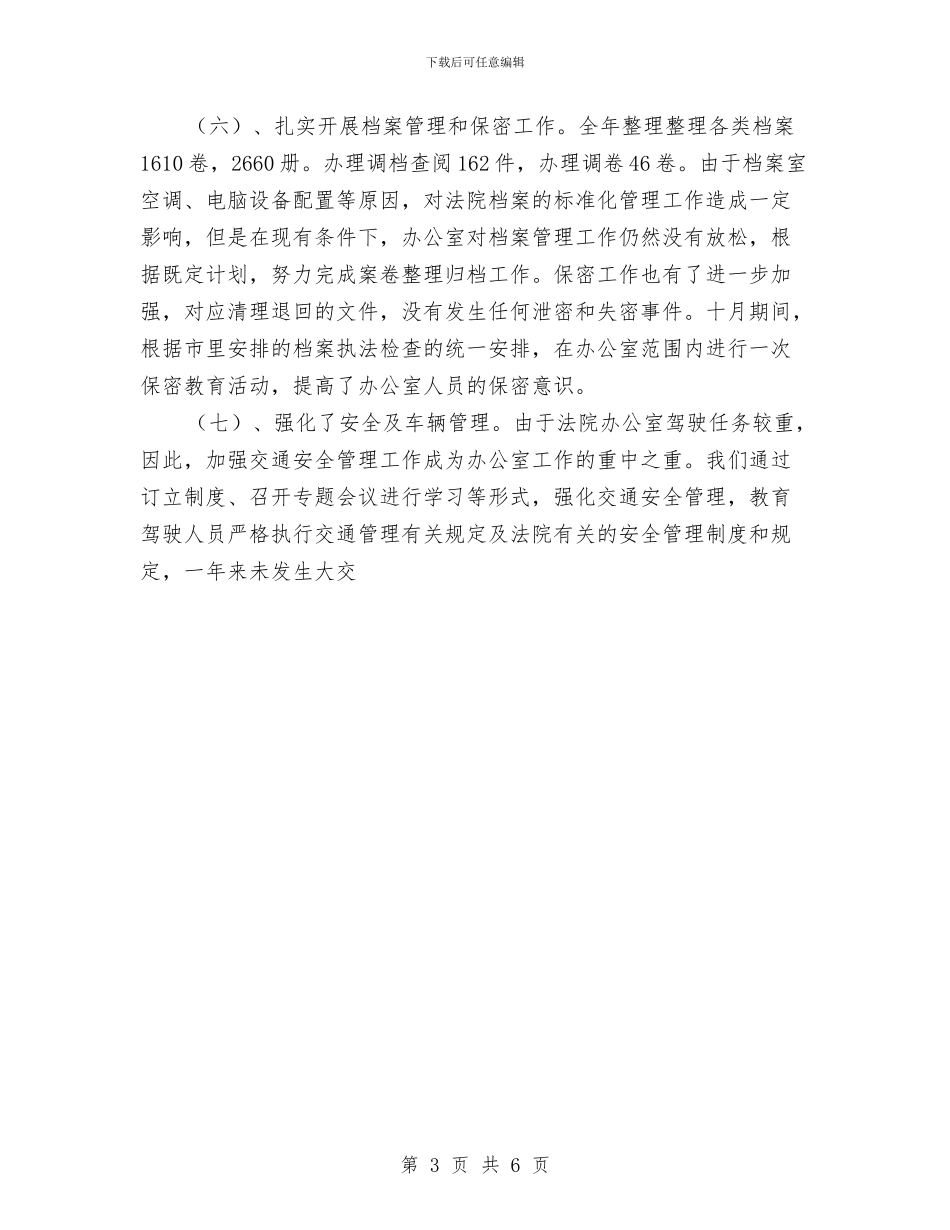 下载后可任意编辑

（六）、扎实开展档案管理和保密工作。全年整理整理各类档案1610卷，2660册。办理调档查阅162件，办理调卷46卷。由于档案室空调、电脑设备配置等原因，对法院档案的标准化管理工作造成一定影响，但是在现有条件下，办公室对档案管理工作仍然没有放松，根据既定计划，努力完成案卷整理归档工作。保密工作也有了进一步加强，对应清理退回的文件，没有发生任何泄密和失密事件。十月期间，根据市里安排的档案执法检查的统一安排，在办公室范围内进行一次保密教育活动，提高了办公室人员的保密意识。

（七）、强化了安全及车辆管理。由于法院办公室驾驶任务较重，因此，加强交通安全管理工作成为办公室工作的重中之重。我们通过订立制度、召开专题会议进行学习等形式，强化交通安全管理，教育驾驶人员严格执行交通管理有关规定及法院有关的安全管理制度和规定，一年来未发生大交

第 3 页 共 6 页